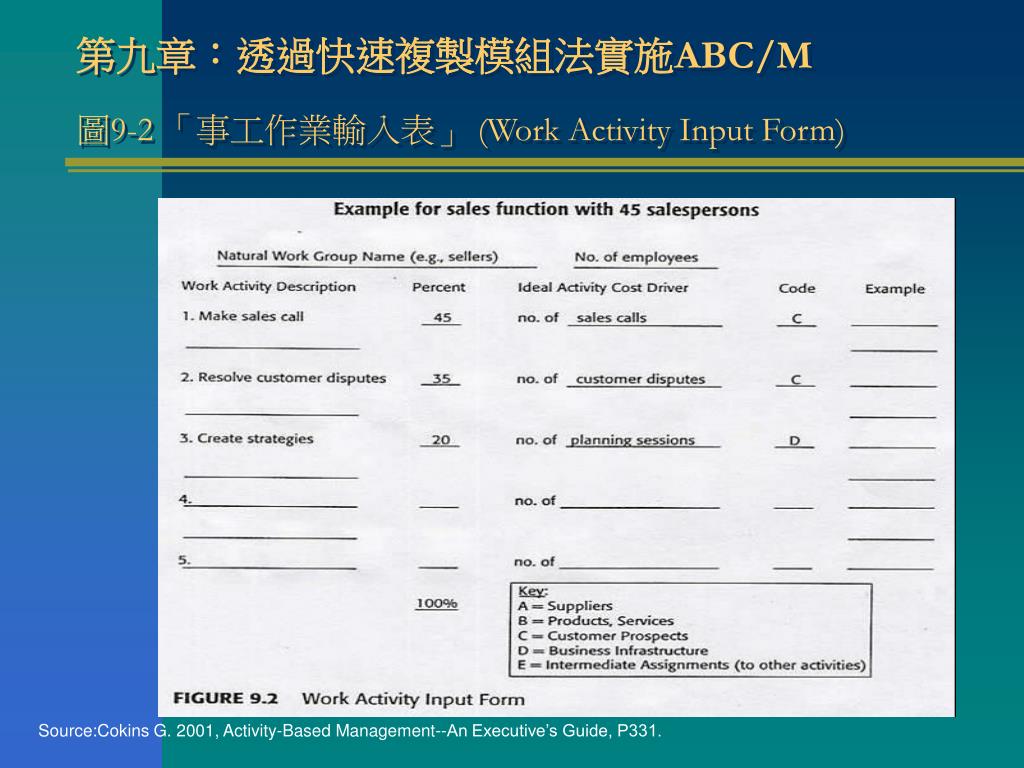 第九章：透過快速複製模組法實施ABC/M

圖9-2「事工作業輸入表」 (Work Activity Input Form)

Example for sales function with 45 salespersons

Natural Work Group Name (e.g., sellers) No. of employees

| Work Activity Description | Percent | Ideal Activity Cost Driver | Code | Example |
|---|---|---|---|---|
| 1. Make sales call | 45 | no. of sales calls | C | |
| 2. Resolve customer disputes | 35 | no. of customer disputes | C | |
| 3. Create strategies | 20 | no. of planning sessions | D | |
| 4. | | no. of | | |
| 5. | | no. of | | |
| | 100% | | | |

Key:
A = Suppliers
B = Products, Services
C = Customer Prospects
D = Business Infrastructure
E = Intermediate Assignments (to other activities)

FIGURE 9.2 Work Activity Input Form

Source:Cokins G. 2001, Activity-Based Management--An Executive's Guide, P331.